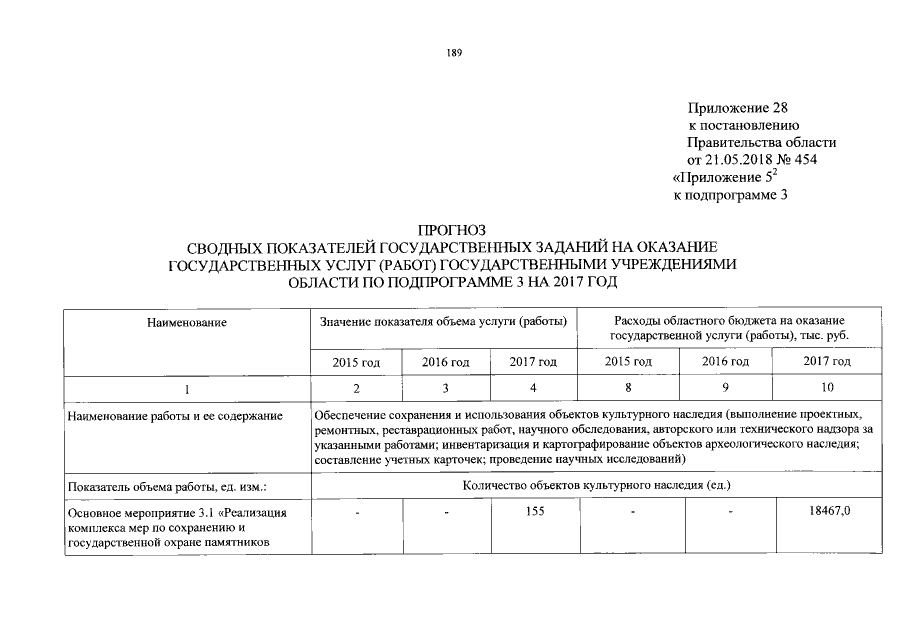 189

Приложение 28
к постановлению
Правительства области
от 21.05.2018 № 454
«Приложение $5^2$
к подпрограмме 3

ПРОГНОЗ
СВОДНЫХ ПОКАЗАТЕЛЕЙ ГОСУДАРСТВЕННЫХ ЗАДАНИЙ НА ОКАЗАНИЕ ГОСУДАРСТВЕННЫХ УСЛУГ (РАБОТ) ГОСУДАРСТВЕННЫМИ УЧРЕЖДЕНИЯМИ ОБЛАСТИ ПО ПОДПРОГРАММЕ 3 НА 2017 ГОД

| Наименование | Значение показателя объема услуги (работы) | | | Расходы областного бюджета на оказание государственной услуги (работы), тыс. руб. | | |
|---|---|---|---|---|---|---|
| | 2015 год | 2016 год | 2017 год | 2015 год | 2016 год | 2017 год |
| 1 | 2 | 3 | 4 | 8 | 9 | 10 |
| Наименование работы и ее содержание | Обеспечение сохранения и использования объектов культурного наследия (выполнение проектных, ремонтных, реставрационных работ, научного обследования, авторского или технического надзора за указанными работами; инвентаризация и картографирование объектов археологического наследия; составление учетных карточек; проведение научных исследований) | | | | | |
| Показатель объема работы, ед. изм.: | Количество объектов культурного наследия (ед.) | | | | | |
| Основное мероприятие 3.1 «Реализация комплекса мер по сохранению и государственной охране памятников | - | - | 155 | - | - | 18467,0 |